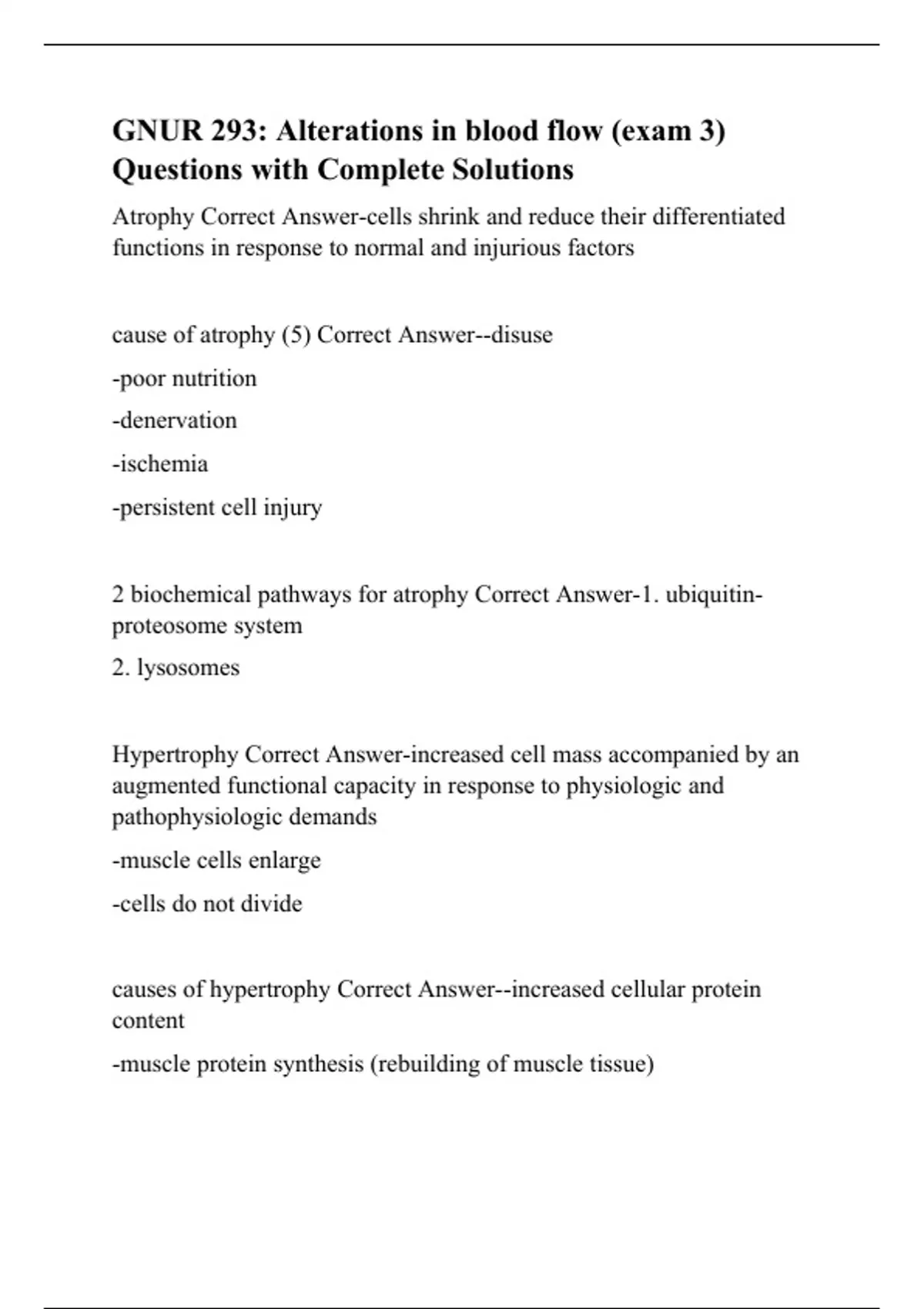 GNUR 293: Alterations in blood flow (exam 3) Questions with Complete Solutions

Atrophy Correct Answer-cells shrink and reduce their differentiated functions in response to normal and injurious factors

cause of atrophy (5) Correct Answer--disuse

-poor nutrition

-denervation

-ischemia

-persistent cell injury

2 biochemical pathways for atrophy Correct Answer-1. ubiquitin-proteosome system

2. lysosomes

Hypertrophy Correct Answer-increased cell mass accompanied by an augmented functional capacity in response to physiologic and pathophysiologic demands

-muscle cells enlarge

-cells do not divide

causes of hypertrophy Correct Answer--increased cellular protein content

-muscle protein synthesis (rebuilding of muscle tissue)